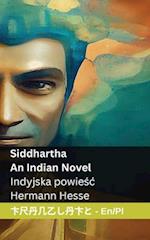 Siddhartha
An Indian Novel
Indyjska powieść
Hermann Hesse

卞尺丹几乙し丹卞と - En/Pl